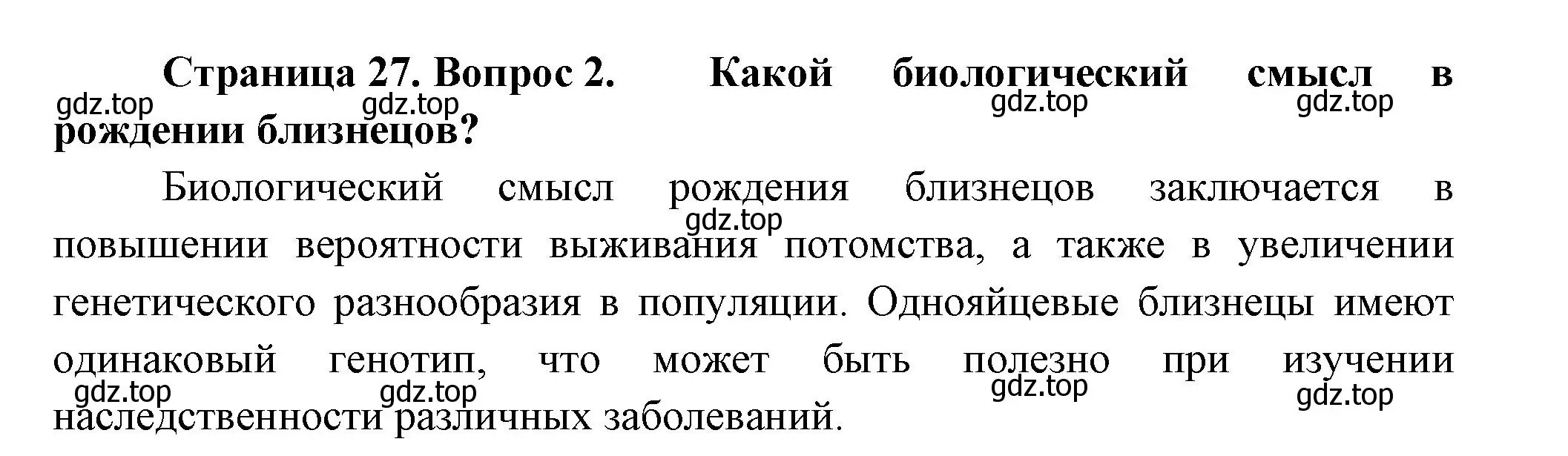 Страница 27. Вопрос 2. Какой биологический смысл в рождении близнецов?

gdz.top gdz.top gdz.top gdz.top

Биологический смысл рождения близнецов заключается в повышении вероятности выживания потомства, а также в увеличении генетического разнообразия в популяции. Однояйцевые близнецы имеют одинаковый генотип, что может быть полезно при изучении наследственности различных заболеваний.

gdz.top

gdz.top gdz.top gdz.top gdz.top